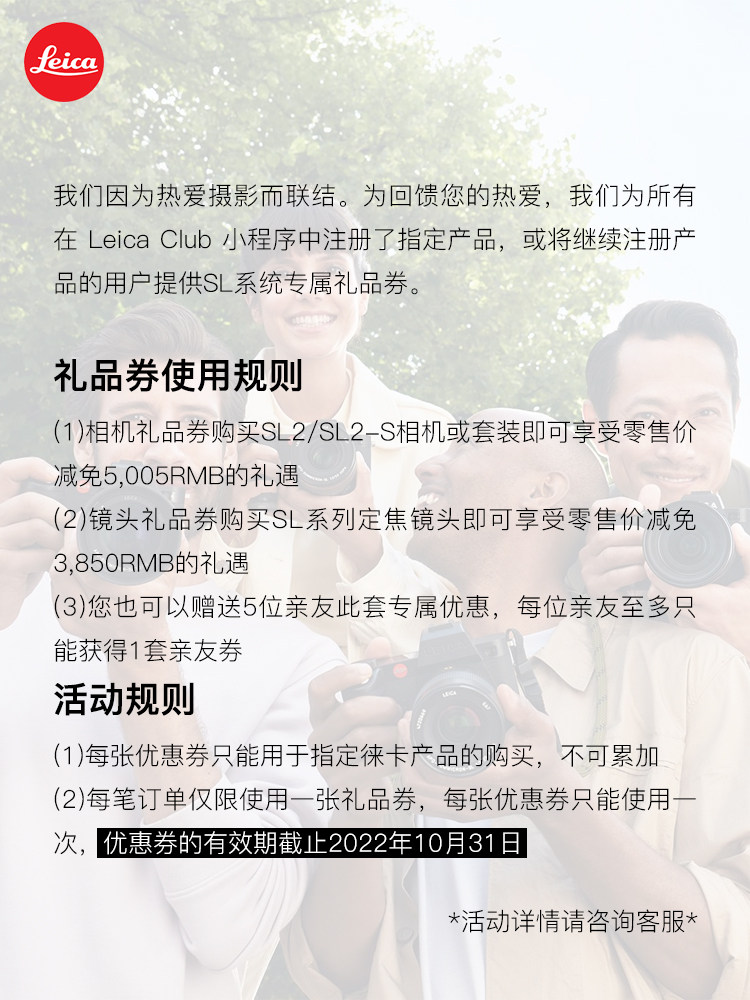 Leica

我们因为热爱摄影而联结。为回馈您的热爱，我们为所有在Leica Club小程序中注册了指定产品，或将继续注册产品的用户提供SL系统专属礼品券。

礼品券使用规则

(1)相机礼品券购买SL2/SL2-S相机或套装即可享受零售价减免5,005RMB的礼遇

(2)镜头礼品券购买SL系列定焦镜头即可享受零售价减免3,850RMB的礼遇

(3)您也可以赠送5位亲友此套专属优惠，每位亲友至多只能获得1套亲友券

活动规则

(1)每张优惠券只能用于指定徕卡产品的购买，不可累加

(2)每笔订单仅限使用一张礼品券，每张优惠券只能使用一次，优惠券的有效期截止2022年10月31日

*活动详情请咨询客服*